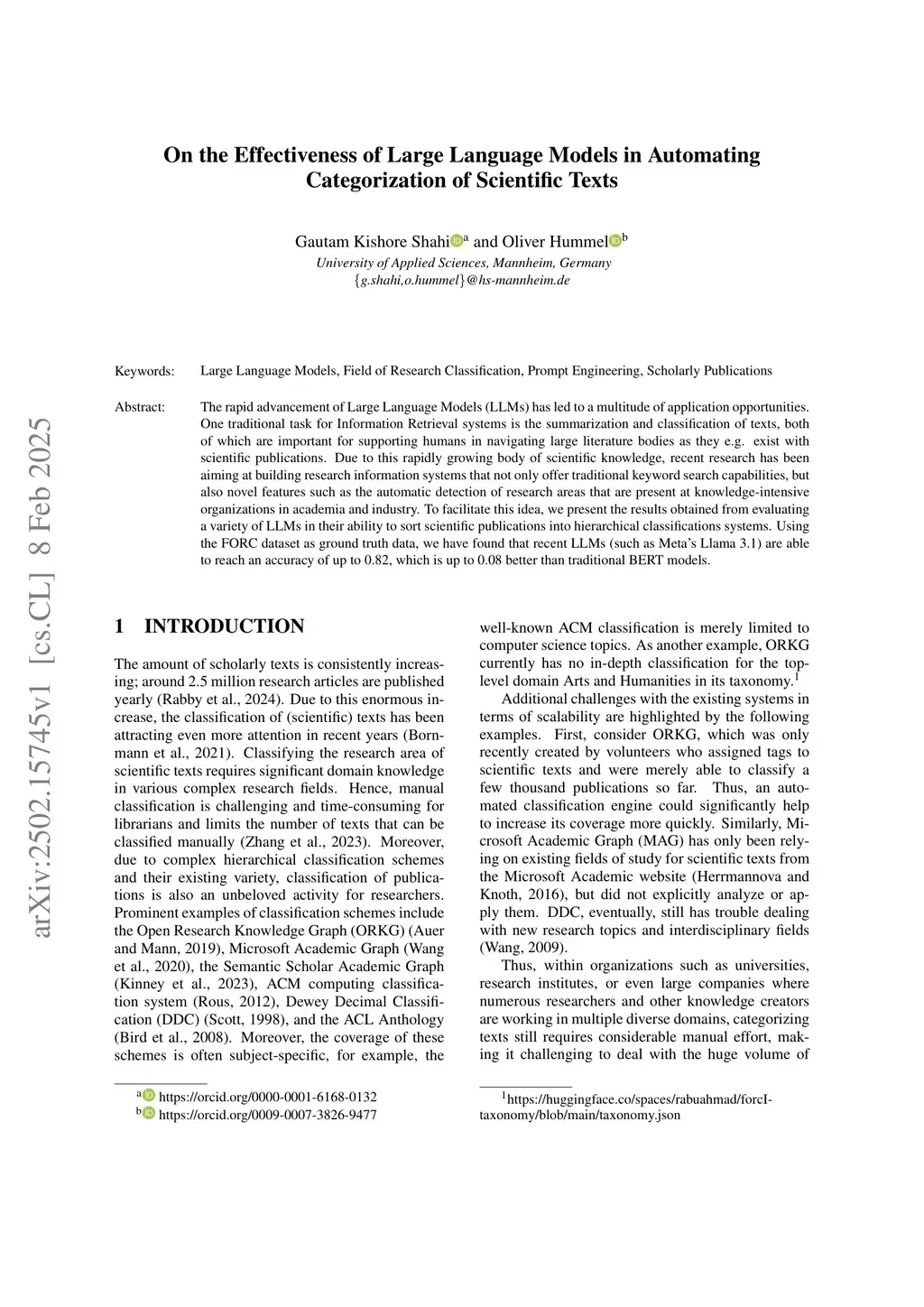 arXiv:2502.15745v1 [cs.CL] 8 Feb 2025

On the Effectiveness of Large Language Models in Automating Categorization of Scientific Texts

Gautam Kishore Shahi$^a$ and Oliver Hummel$^b$
University of Applied Sciences, Mannheim, Germany
{g.shahi,o.hummel}@hs-mannheim.de

Keywords: Large Language Models, Field of Research Classification, Prompt Engineering, Scholarly Publications

Abstract: The rapid advancement of Large Language Models (LLMs) has led to a multitude of application opportunities. One traditional task for Information Retrieval systems is the summarization and classification of texts, both of which are important for supporting humans in navigating large literature bodies as they e.g. exist with scientific publications. Due to this rapidly growing body of scientific knowledge, recent research has been aiming at building research information systems that not only offer traditional keyword search capabilities, but also novel features such as the automatic detection of research areas that are present at knowledge-intensive organizations in academia and industry. To facilitate this idea, we present the results obtained from evaluating a variety of LLMs in their ability to sort scientific publications into hierarchical classifications systems. Using the FORC dataset as ground truth data, we have found that recent LLMs (such as Meta's Llama 3.1) are able to reach an accuracy of up to 0.82, which is up to 0.08 better than traditional BERT models.

1 INTRODUCTION

The amount of scholarly texts is consistently increasing; around 2.5 million research articles are published yearly (Rabby et al., 2024). Due to this enormous increase, the classification of (scientific) texts has been attracting even more attention in recent years (Bornmann et al., 2021). Classifying the research area of scientific texts requires significant domain knowledge in various complex research fields. Hence, manual classification is challenging and time-consuming for librarians and limits the number of texts that can be classified manually (Zhang et al., 2023). Moreover, due to complex hierarchical classification schemes and their existing variety, classification of publications is also an unbeloved activity for researchers. Prominent examples of classification schemes include the Open Research Knowledge Graph (ORKG) (Auer and Mann, 2019), Microsoft Academic Graph (Wang et al., 2020), the Semantic Scholar Academic Graph (Kinney et al., 2023), ACM computing classification system (Rous, 2012), Dewey Decimal Classification (DDC) (Scott, 1998), and the ACL Anthology (Bird et al., 2008). Moreover, the coverage of these schemes is often subject-specific, for example, the

$^a$ https://orcid.org/0000-0001-6168-0132
$^b$ https://orcid.org/0009-0007-3826-9477

well-known ACM classification is merely limited to computer science topics. As another example, ORKG currently has no in-depth classification for the top-level domain Arts and Humanities in its taxonomy.$^1$

Additional challenges with the existing systems in terms of scalability are highlighted by the following examples. First, consider ORKG, which was only recently created by volunteers who assigned tags to scientific texts and were merely able to classify a few thousand publications so far. Thus, an automated classification engine could significantly help to increase its coverage more quickly. Similarly, Microsoft Academic Graph (MAG) has only been relying on existing fields of study for scientific texts from the Microsoft Academic website (Herrmannova and Knoth, 2016), but did not explicitly analyze or apply them. DDC, eventually, still has trouble dealing with new research topics and interdisciplinary fields (Wang, 2009).

Thus, within organizations such as universities, research institutes, or even large companies where numerous researchers and other knowledge creators are working in multiple diverse domains, categorizing texts still requires considerable manual effort, making it challenging to deal with the huge volume of

$^1$https://huggingface.co/spaces/rabuahmad/forcI-taxonomy/blob/main/taxonomy.json